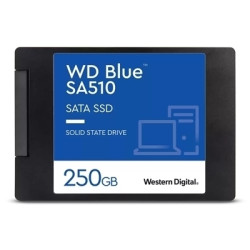 WD Blue™
SA510

SATA SSD

SOLID STATE DRIVE

250GB

Western Digital.